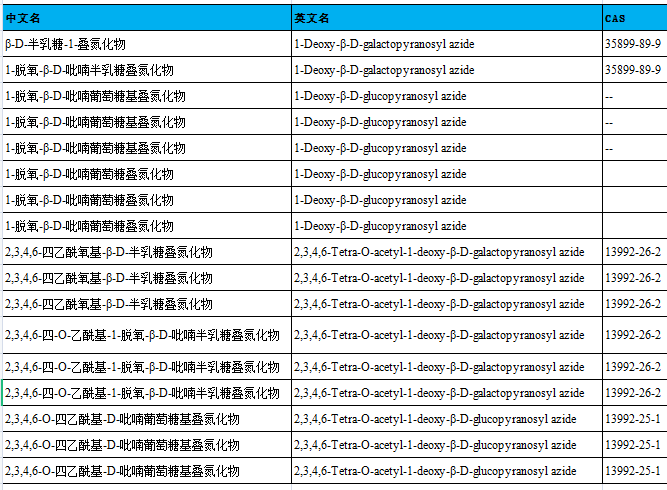 | 中文名 | 英文名 | CAS |
|---|---|---|
| β-D-半乳糖-1-叠氮化物 | 1-Deoxy-β-D-galactopyranosyl azide | 35899-89-9 |
| 1-脱氧-β-D-吡喃半乳糖叠氮化物 | 1-Deoxy-β-D-galactopyranosyl azide | 35899-89-9 |
| 1-脱氧-β-D-吡喃葡萄糖基叠氮化物 | 1-Deoxy-β-D-glucopyranosyl azide | -- |
| 1-脱氧-β-D-吡喃葡萄糖基叠氮化物 | 1-Deoxy-β-D-glucopyranosyl azide | -- |
| 1-脱氧-β-D-吡喃葡萄糖基叠氮化物 | 1-Deoxy-β-D-glucopyranosyl azide | -- |
| 1-脱氧-β-D-吡喃葡萄糖叠氮化物 | 1-Deoxy-β-D-glucopyranosyl azide | |
| 1-脱氧-β-D-吡喃葡萄糖叠氮化物 | 1-Deoxy-β-D-glucopyranosyl azide | |
| 1-脱氧-β-D-吡喃葡萄糖叠氮化物 | 1-Deoxy-β-D-glucopyranosyl azide | |
| 2,3,4,6-四乙酰氧基-β-D-半乳糖叠氮化物 | 2,3,4,6-Tetra-O-acetyl-1-deoxy-β-D-galactopyranosyl azide | 13992-26-2 |
| 2,3,4,6-四乙酰氧基-β-D-半乳糖叠氮化物 | 2,3,4,6-Tetra-O-acetyl-1-deoxy-β-D-galactopyranosyl azide | 13992-26-2 |
| 2,3,4,6-四乙酰氧基-β-D-半乳糖叠氮化物 | 2,3,4,6-Tetra-O-acetyl-1-deoxy-β-D-galactopyranosyl azide | 13992-26-2 |
| 2,3,4,6-四-O-乙酰基-1-脱氧-β-D-吡喃半乳糖叠氮化物 | 2,3,4,6-Tetra-O-acetyl-1-deoxy-β-D-galactopyranosyl azide | 13992-26-2 |
| 2,3,4,6-四-O-乙酰基-1-脱氧-β-D-吡喃半乳糖叠氮化物 | 2,3,4,6-Tetra-O-acetyl-1-deoxy-β-D-galactopyranosyl azide | 13992-26-2 |
| 2,3,4,6-四-O-乙酰基-1-脱氧-β-D-吡喃半乳糖叠氮化物 | 2,3,4,6-Tetra-O-acetyl-1-deoxy-β-D-galactopyranosyl azide | 13992-26-2 |
| 2,3,4,6-O-四乙酰基-D-吡喃葡萄糖基叠氮化物 | 2,3,4,6-Tetra-O-acetyl-1-deoxy-β-D-glucopyranosyl azide | 13992-25-1 |
| 2,3,4,6-O-四乙酰基-D-吡喃葡萄糖基叠氮化物 | 2,3,4,6-Tetra-O-acetyl-1-deoxy-β-D-glucopyranosyl azide | 13992-25-1 |
| 2,3,4,6-O-四乙酰基-D-吡喃葡萄糖基叠氮化物 | 2,3,4,6-Tetra-O-acetyl-1-deoxy-β-D-glucopyranosyl azide | 13992-25-1 |